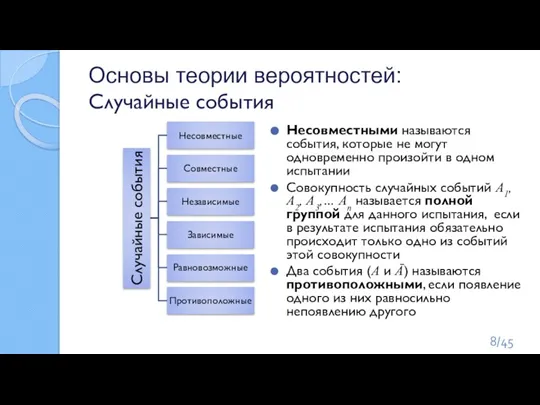 Основы теории вероятностей:
Случайные события

Случайные события

Несовместные

Совместные

Независимые

Зависимые

Равновозможные

Противоположные

Несовместными называются события, которые не могут одновременно произойти в одном испытании

Совокупность случайных событий $A_1$, $A_2$, $A_3$, ... $A_n$ называется полной группой для данного испытания, если в результате испытания обязательно происходит только одно из событий этой совокупности

Два события ($A$ и $\bar{A}$) называются противоположными, если появление одного из них равносильно непоявлению другого

8/45